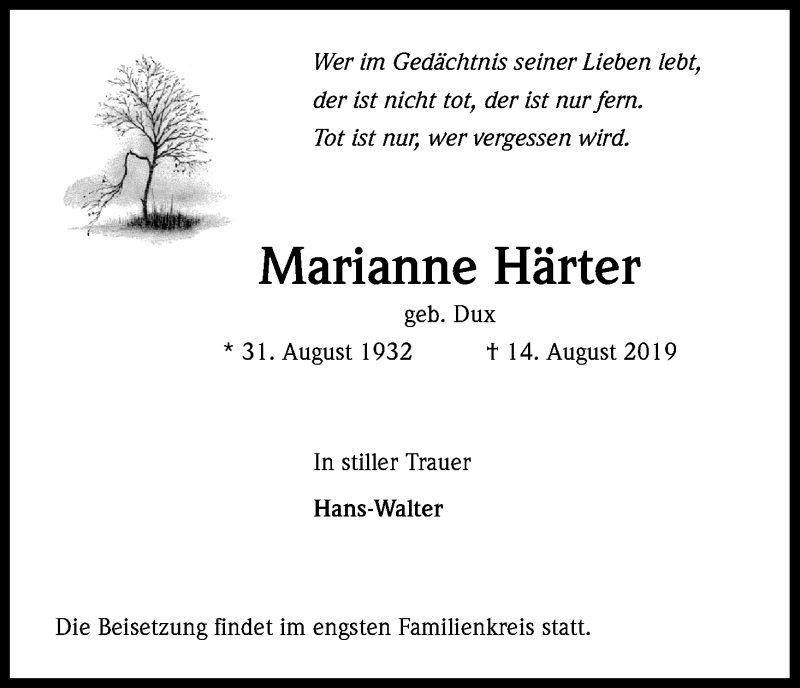 Wer im Gedächtnis seiner Lieben lebt,
der ist nicht tot, der ist nur fern.
Tot ist nur, wer vergessen wird.

Marianne Härter

geb. Dux

* 31. August 1932 † 14. August 2019

In stiller Trauer

Hans-Walter

Die Beisetzung findet im engsten Familienkreis statt.